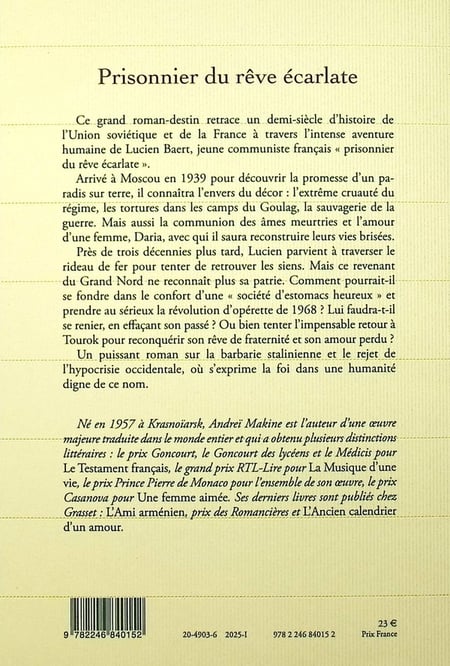 Prisonnier du rêve écarlate

Ce grand roman-destin retrace un demi-siècle d'histoire de l'Union soviétique et de la France à travers l'intense aventure humaine de Lucien Baert, jeune communiste français « prisonnier du rêve écarlate ».

Arrivé à Moscou en 1939 pour découvrir la promesse d'un paradis sur terre, il connaîtra l'envers du décor : l'extrême cruauté du régime, les tortures dans les camps du Goulag, la sauvagerie de la guerre. Mais aussi la communion des âmes meurtries et l'amour d'une femme, Daria, avec qui il saura reconstruire leurs vies brisées.

Près de trois décennies plus tard, Lucien parvient à traverser le rideau de fer pour tenter de retrouver les siens. Mais ce revenant du Grand Nord ne reconnaît plus sa patrie. Comment pourrait-il se fondre dans le confort d'une « société d'estomacs heureux » et prendre au sérieux la révolution d'opérette de 1968 ? Lui faudra-t-il se renier, en effaçant son passé ? Ou bien tenter l'impensable retour à Tourok pour reconquérir son rêve de fraternité et son amour perdu ?

Un puissant roman sur la barbarie stalinienne et le rejet de l'hypocrisie occidentale, où s'exprime la foi dans une humanité digne de ce nom.

Né en 1957 à Krasnoïarsk, Andreï Makine est l'auteur d'une œuvre majeure traduite dans le monde entier et qui a obtenu plusieurs distinctions littéraires : le prix Goncourt, le Goncourt des lycéens et le Médicis pour Le Testament français, le grand prix RTL-Lire pour La Musique d'une vie, le prix Prince Pierre de Monaco pour l'ensemble de son œuvre, le prix Casanova pour Une femme aimée. Ses derniers livres sont publiés chez Grasset : L'Ami arménien, prix des Romancières et L'Ancien calendrier d'un amour.

9 782246 840152

20-4903-6 2025-I 978 2 246 84015 2

23 €
Prix France